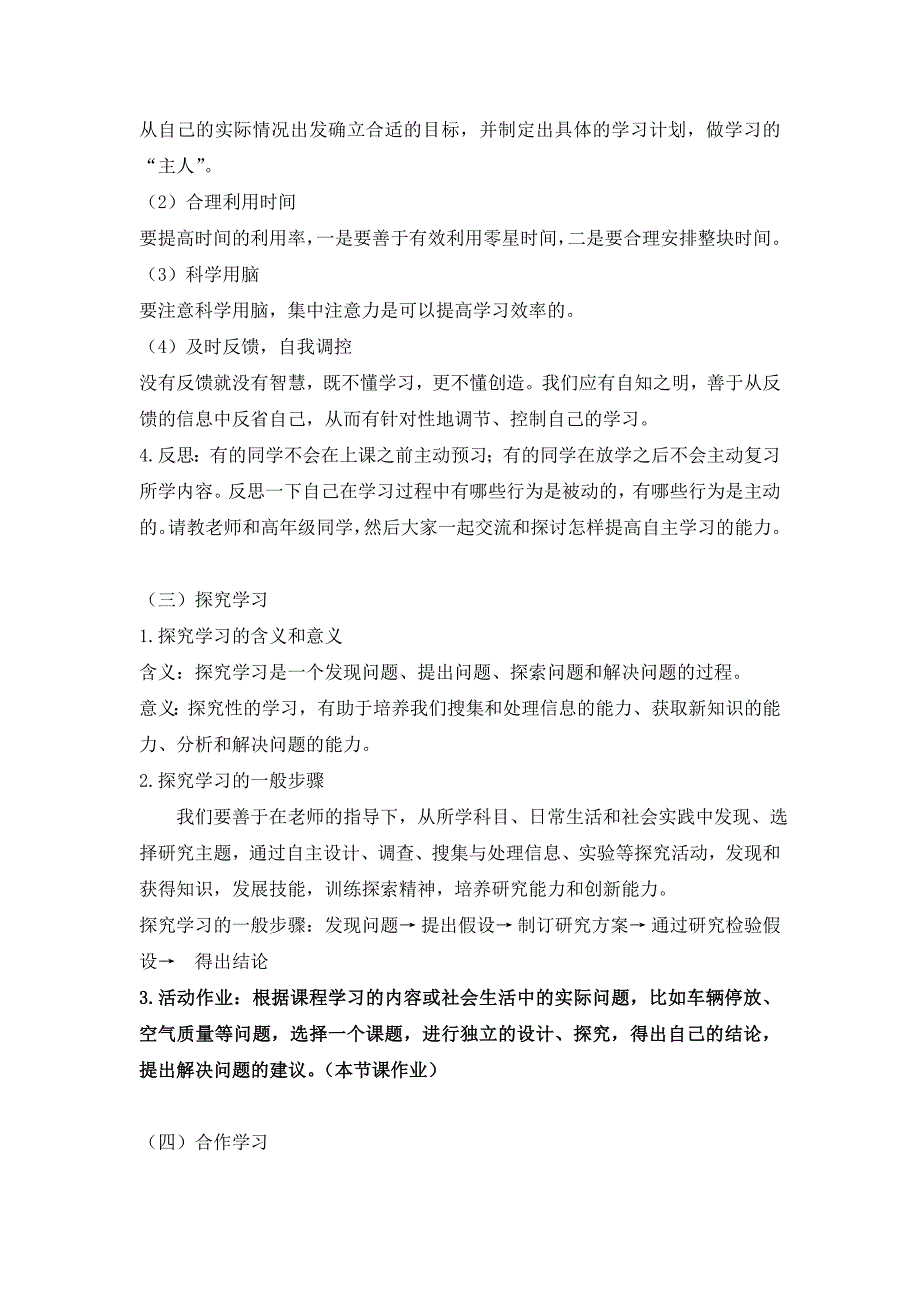 从自己的实际情况出发确立合适的目标，并制定出具体的学习计划，做学习的“主人”。
（2）合理利用时间
要提高时间的利用率，一是要善于有效利用零星时间，二是要合理安排整块时间。
（3）科学用脑
要注意科学用脑，集中注意力是可以提高学习效率的。
（4）及时反馈，自我调控
没有反馈就没有智慧，既不懂学习，更不懂创造。我们应有自知之明，善于从反馈的信息中反省自己，从而有针对性地调节、控制自己的学习。
4.反思：有的同学不会在上课之前主动预习；有的同学在放学之后不会主动复习所学内容。反思一下自己在学习过程中有哪些行为是被动的，有哪些行为是主动的。请教老师和高年级同学，然后大家一起交流和探讨怎样提高自主学习的能力。

（三）探究学习
1.探究学习的含义和意义
含义：探究学习是一个发现问题、提出问题、探索问题和解决问题的过程。
意义：探究性的学习，有助于培养我们搜集和处理信息的能力、获取新知识的能力、分析和解决问题的能力。
2.探究学习的一般步骤
我们要善于在老师的指导下，从所学科目、日常生活和社会实践中发现、选择研究主题，通过自主设计、调查、搜集与处理信息、实验等探究活动，发现和获得知识，发展技能，训练探索精神，培养研究能力和创新能力。
探究学习的一般步骤：发现问题→ 提出假设→ 制订研究方案→ 通过研究检验假设→ 得出结论
3.活动作业：根据课程学习的内容或社会生活中的实际问题，比如车辆停放、空气质量等问题，选择一个课题，进行独立的设计、探究，得出自己的结论，提出解决问题的建议。（本节课作业）

（四）合作学习